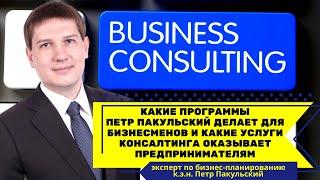 BUSINESS CONSULTING

КАКИЕ ПРОГРАММЫ ПЕТР ПАКУЛЬСКИЙ ДЕЛАЕТ ДЛЯ БИЗНЕСМЕНОВ И КАКИЕ УСЛУГИ КОНСАЛТИНГА ОКАЗЫВАЕТ ПРЕДПРИНИМАТЕЛЯМ

эксперт по бизнес-планированию к.э.н. Петр Пакульский